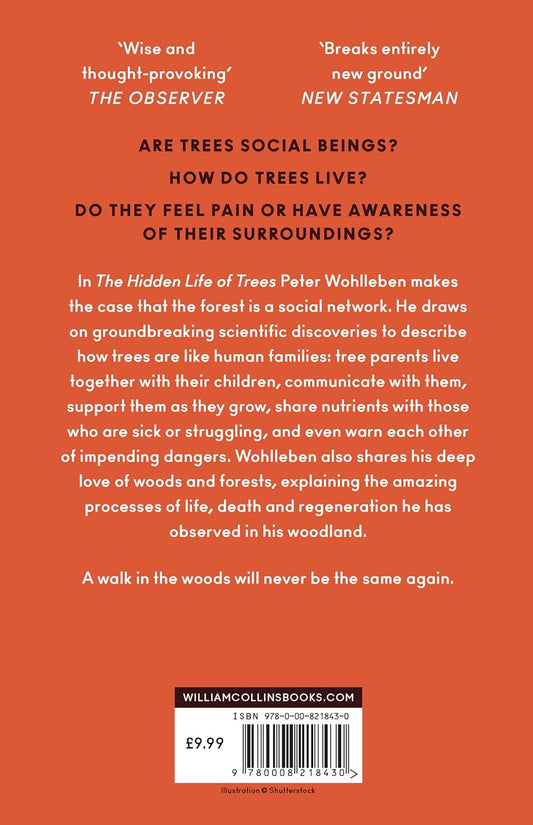 'Wise and thought-provoking'
THE OBSERVER

'Breaks entirely new ground'
NEW STATESMAN

ARE TREES SOCIAL BEINGS?

HOW DO TREES LIVE?

DO THEY FEEL PAIN OR HAVE AWARENESS OF THEIR SURROUNDINGS?

In The Hidden Life of Trees Peter Wohlleben makes the case that the forest is a social network. He draws on groundbreaking scientific discoveries to describe how trees are like human families: tree parents live together with their children, communicate with them, support them as they grow, share nutrients with those who are sick or struggling, and even warn each other of impending dangers. Wohlleben also shares his deep love of woods and forests, explaining the amazing processes of life, death and regeneration he has observed in his woodland.

A walk in the woods will never be the same again.

WILLIAMCOLLINSBOOKS.COM

ISBN 978-0-00-821843-0

£9.99

9 780008 218430 >

Illustration © Shutterstock